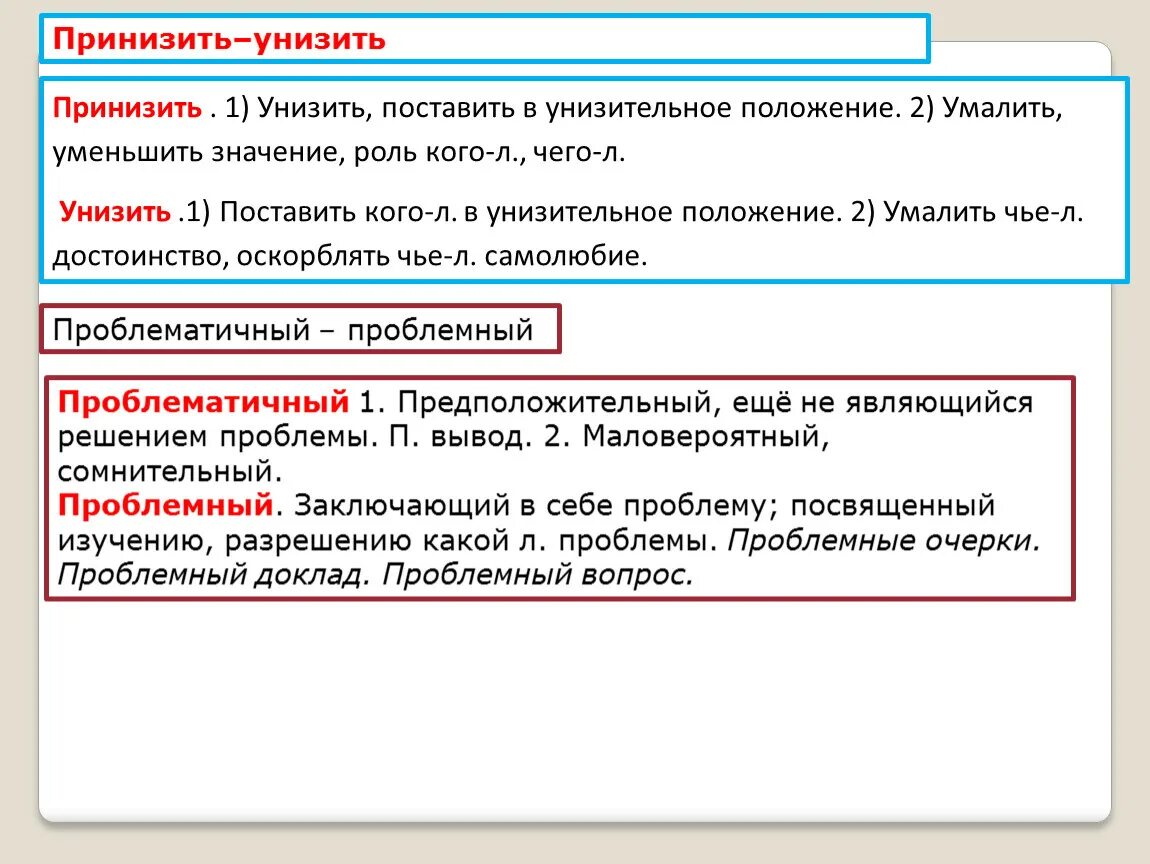 Принизить–унизить

Принизить . 1) Унизить, поставить в унизительное положение. 2) Умалить, уменьшить значение, роль кого-л., чего-л.

Унизить .1) Поставить кого-л. в унизительное положение. 2) Умалить чье-л. достоинство, оскорблять чье-л. самолюбие.

Проблематичный – проблемный

Проблематичный 1. Предположительный, ещё не являющийся решением проблемы. П. вывод. 2. Маловероятный, сомнительный.
Проблемный. Заключающий в себе проблему; посвященный изучению, разрешению какой л. проблемы. Проблемные очерки. Проблемный доклад. Проблемный вопрос.